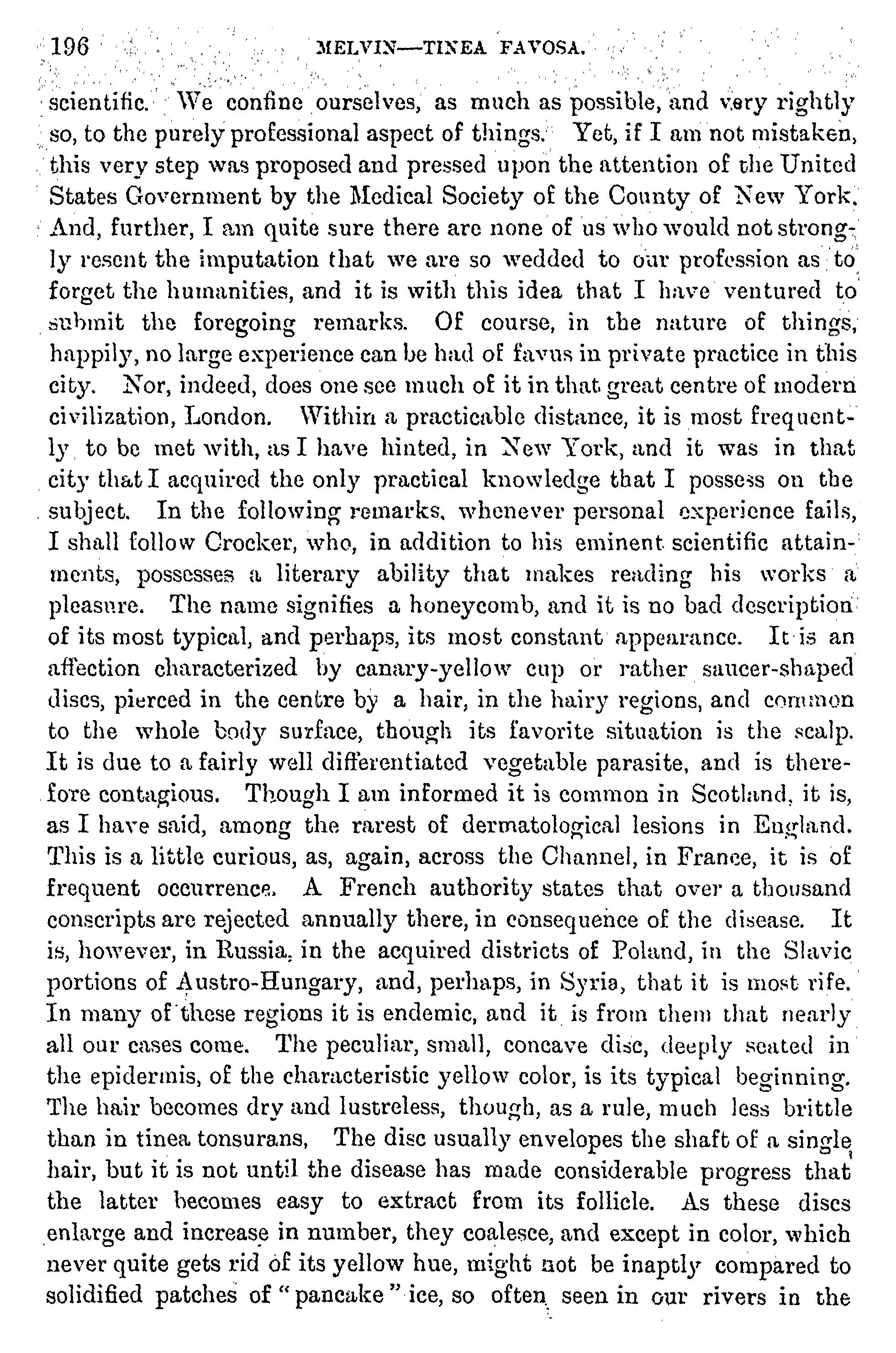 196 MELVIN—TINEA FAVOSA.

scientific. We confine ourselves, as much as possible, and very rightly so, to the purely professional aspect of things. Yet, if I am not mistaken, this very step was proposed and pressed upon the attention of the United States Government by the Medical Society of the County of New York. And, further, I am quite sure there are none of us who would not strongly resent the imputation that we are so wedded to our profession as to forget the humanities, and it is with this idea that I have ventured to submit the foregoing remarks. Of course, in the nature of things, happily, no large experience can be had of favus in private practice in this city. Nor, indeed, does one see much of it in that great centre of modern civilization, London. Within a practicable distance, it is most frequently to be met with, as I have hinted, in New York, and it was in that city that I acquired the only practical knowledge that I possess on the subject. In the following remarks, whenever personal experience fails, I shall follow Crocker, who, in addition to his eminent scientific attainments, possesses a literary ability that makes reading his works a pleasure. The name signifies a honeycomb, and it is no bad description of its most typical, and perhaps, its most constant appearance. It is an affection characterized by canary-yellow cup or rather saucer-shaped discs, pierced in the centre by a hair, in the hairy regions, and common to the whole body surface, though its favorite situation is the scalp. It is due to a fairly well differentiated vegetable parasite, and is therefore contagious. Though I am informed it is common in Scotland, it is, as I have said, among the rarest of dermatological lesions in England. This is a little curious, as, again, across the Channel, in France, it is of frequent occurrence. A French authority states that over a thousand conscripts are rejected annually there, in consequence of the disease. It is, however, in Russia, in the acquired districts of Poland, in the Slavic portions of Austro-Hungary, and, perhaps, in Syria, that it is most rife. In many of these regions it is endemic, and it is from them that nearly all our cases come. The peculiar, small, concave disc, deeply seated in the epidermis, of the characteristic yellow color, is its typical beginning. The hair becomes dry and lustreless, though, as a rule, much less brittle than in tinea tonsurans, The disc usually envelopes the shaft of a single hair, but it is not until the disease has made considerable progress that the latter becomes easy to extract from its follicle. As these discs enlarge and increase in number, they coalesce, and except in color, which never quite gets rid of its yellow hue, might not be inaptly compared to solidified patches of "pancake" ice, so often seen in our rivers in the